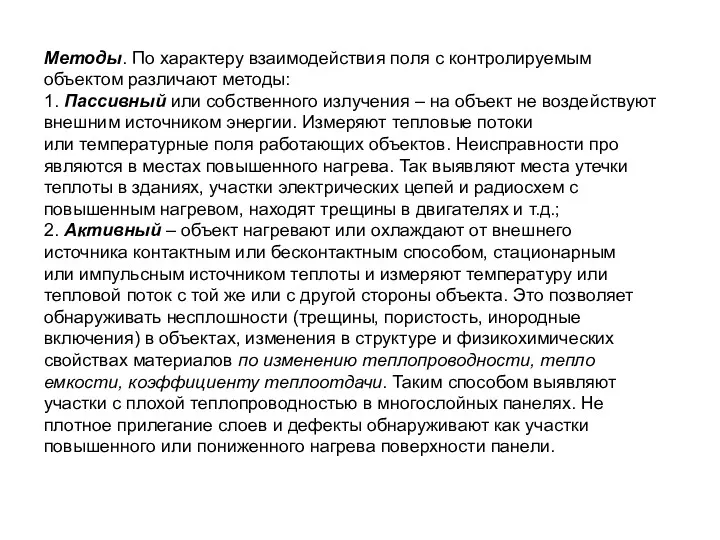 Методы. По характеру взаимодействия поля с контролируемым объектом различают методы:
1. Пассивный или собственного излучения – на объект не воздействуют внешним источником энергии. Измеряют тепловые потоки или температурные поля работающих объектов. Неисправности про являются в местах повышенного нагрева. Так выявляют места утечки теплоты в зданиях, участки электрических цепей и радиосхем с повышенным нагревом, находят трещины в двигателях и т.д.;
2. Активный – объект нагревают или охлаждают от внешнего источника контактным или бесконтактным способом, стационарным или импульсным источником теплоты и измеряют температуру или тепловой поток с той же или с другой стороны объекта. Это позволяет обнаруживать несплошности (трещины, пористость, инородные включения) в объектах, изменения в структуре и физикохимических свойствах материалов по изменению теплопроводности, тепло емкости, коэффициенту теплоотдачи. Таким способом выявляют участки с плохой теплопроводностью в многослойных панелях. Не плотное прилегание слоев и дефекты обнаруживают как участки повышенного или пониженного нагрева поверхности панели.